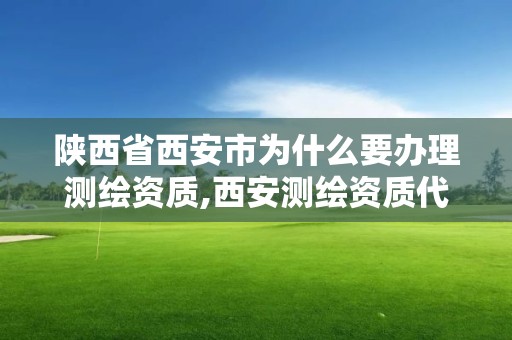 陕西省西安市为什么要办理测绘资质,西安测绘资质代